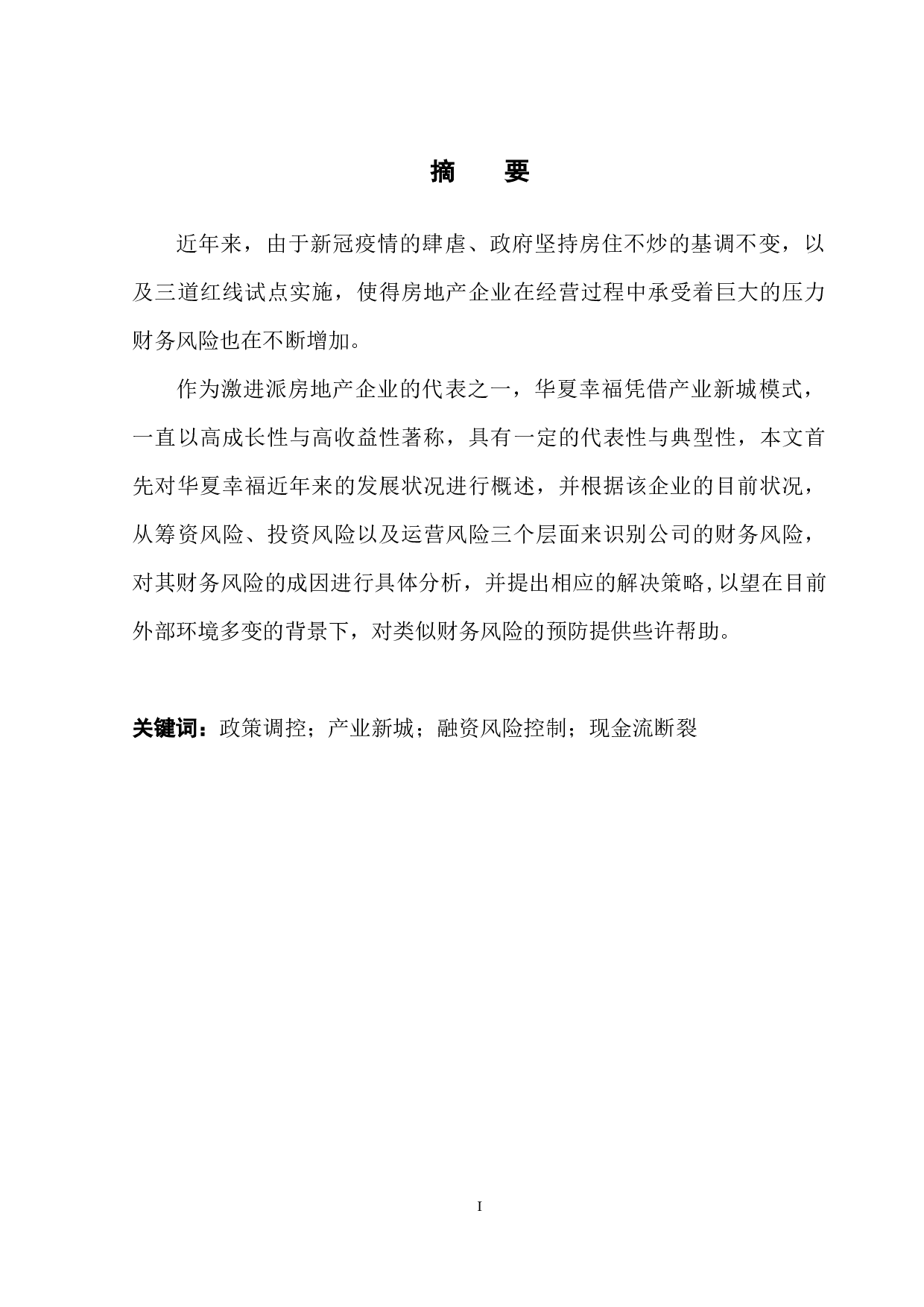 摘　要

近年来，由于新冠疫情的肆虐、政府坚持房住不炒的基调不变，以及三道红线试点实施，使得房地产企业在经营过程中承受着巨大的压力财务风险也在不断增加。

作为激进派房地产企业的代表之一，华夏幸福凭借产业新城模式，一直以高成长性与高收益性著称，具有一定的代表性与典型性，本文首先对华夏幸福近年来的发展状况进行概述，并根据该企业的目前状况，从筹资风险、投资风险以及运营风险三个层面来识别公司的财务风险，对其财务风险的成因进行具体分析，并提出相应的解决策略，以望在目前外部环境多变的背景下，对类似财务风险的预防提供些许帮助。

关键词：政策调控；产业新城；融资风险控制；现金流断裂

I